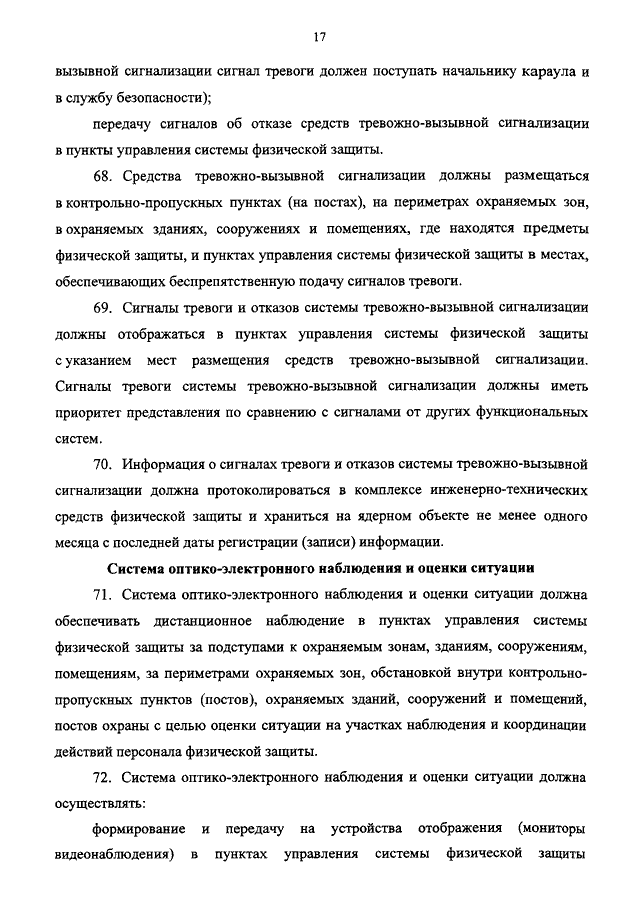 17

вызывной сигнализации сигнал тревоги должен поступать начальнику караула и в службу безопасности);

передачу сигналов об отказе средств тревожно-вызывной сигнализации в пункты управления системы физической защиты.

68. Средства тревожно-вызывной сигнализации должны размещаться в контрольно-пропускных пунктах (на постах), на периметрах охраняемых зон, в охраняемых зданиях, сооружениях и помещениях, где находятся предметы физической защиты, и пунктах управления системы физической защиты в местах, обеспечивающих беспрепятственную подачу сигналов тревоги.

69. Сигналы тревоги и отказов системы тревожно-вызывной сигнализации должны отображаться в пунктах управления системы физической защиты с указанием мест размещения средств тревожно-вызывной сигнализации. Сигналы тревоги системы тревожно-вызывной сигнализации должны иметь приоритет представления по сравнению с сигналами от других функциональных систем.

70. Информация о сигналах тревоги и отказов системы тревожно-вызывной сигнализации должна протоколироваться в комплексе инженерно-технических средств физической защиты и храниться на ядерном объекте не менее одного месяца с последней даты регистрации (записи) информации.

Система оптико-электронного наблюдения и оценки ситуации

71. Система оптико-электронного наблюдения и оценки ситуации должна обеспечивать дистанционное наблюдение в пунктах управления системы физической защиты за подступами к охраняемым зонам, зданиям, сооружениям, помещениям, за периметрами охраняемых зон, обстановкой внутри контрольно-пропускных пунктов (постов), охраняемых зданий, сооружений и помещений, постов охраны с целью оценки ситуации на участках наблюдения и координации действий персонала физической защиты.

72. Система оптико-электронного наблюдения и оценки ситуации должна осуществлять:

формирование и передачу на устройства отображения (мониторы видеонаблюдения) в пунктах управления системы физической защиты